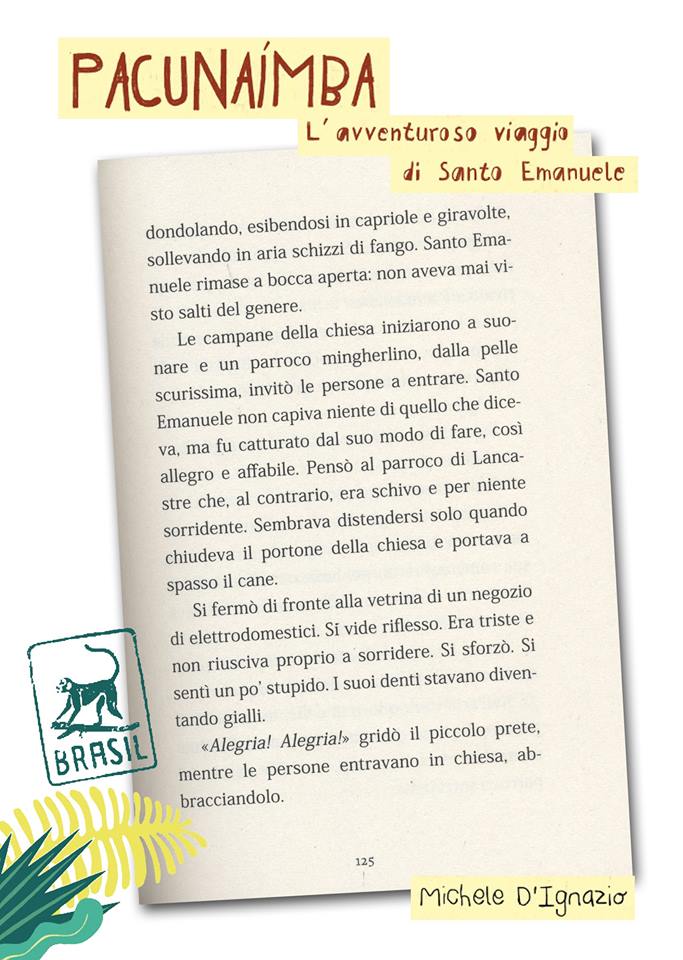 PACUNAÍMBA

L'avventuroso viaggio di Santo Emanuele

dondolando, esibendosi in capriole e giravolte, sollevando in aria schizzi di fango. Santo Emanuele rimase a bocca aperta: non aveva mai visto salti del genere.

Le campane della chiesa iniziarono a suonare e un parroco mingherlino, dalla pelle scurissima, invitò le persone a entrare. Santo Emanuele non capiva niente di quello che diceva, ma fu catturato dal suo modo di fare, così allegro e affabile. Pensò al parroco di Lancastre che, al contrario, era schivo e per niente sorridente. Sembrava distendersi solo quando chiudeva il portone della chiesa e portava a spasso il cane.

Si fermò di fronte alla vetrina di un negozio di elettrodomestici. Si vide riflesso. Era triste e non riusciva proprio a sorridere. Si sforzò. Si sentì un po' stupido. I suoi denti stavano diventando gialli.

«Alegria! Alegria!» gridò il piccolo prete, mentre le persone entravano in chiesa, abbracciandolo.

BRASIL

125

Michele D'Ignazio